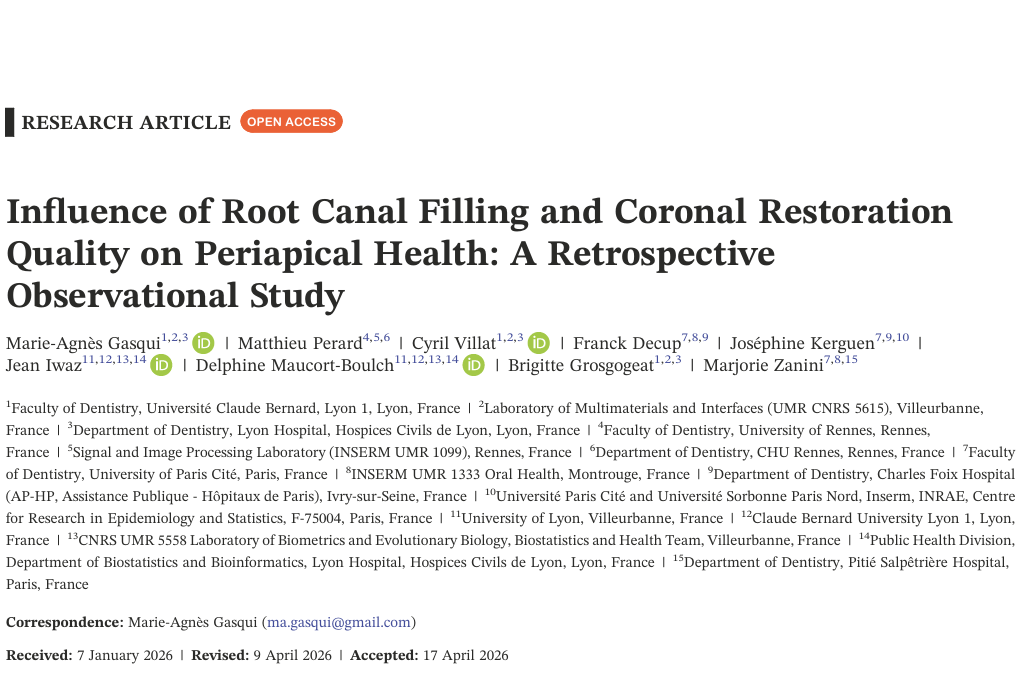 RESEARCH ARTICLE OPEN ACCESS

Influence of Root Canal Filling and Coronal Restoration Quality on Periapical Health: A Retrospective Observational Study

Marie-Agnès Gasqui$^{1,2,3}$ | Matthieu Perard$^{4,5,6}$ | Cyril Villat$^{1,2,3}$ | Franck Decup$^{7,8,9}$ | Joséphine Kerguen$^{7,9,10}$ | Jean Iwaz$^{11,12,13,14}$ | Delphine Maucort-Boulch$^{11,12,13,14}$ | Brigitte Grosgogeat$^{1,2,3}$ | Marjorie Zanini$^{7,8,15}$

$^{1}$Faculty of Dentistry, Université Claude Bernard, Lyon 1, Lyon, France | $^{2}$Laboratory of Multimaterials and Interfaces (UMR CNRS 5615), Villeurbanne, France | $^{3}$Department of Dentistry, Lyon Hospital, Hospices Civils de Lyon, Lyon, France | $^{4}$Faculty of Dentistry, University of Rennes, Rennes, France | $^{5}$Signal and Image Processing Laboratory (INSERM UMR 1099), Rennes, France | $^{6}$Department of Dentistry, CHU Rennes, Rennes, France | $^{7}$Faculty of Dentistry, University of Paris Cité, Paris, France | $^{8}$INSERM UMR 1333 Oral Health, Montrouge, France | $^{9}$Department of Dentistry, Charles Foix Hospital (AP-HP, Assistance Publique - Hôpitaux de Paris), Ivry-sur-Seine, France | $^{10}$Université Paris Cité and Université Sorbonne Paris Nord, Inserm, INRAE, Centre for Research in Epidemiology and Statistics, F-75004, Paris, France | $^{11}$University of Lyon, Villeurbanne, France | $^{12}$Claude Bernard University Lyon 1, Lyon, France | $^{13}$CNRS UMR 5558 Laboratory of Biometrics and Evolutionary Biology, Biostatistics and Health Team, Villeurbanne, France | $^{14}$Public Health Division, Department of Biostatistics and Bioinformatics, Lyon Hospital, Hospices Civils de Lyon, Lyon, France | $^{15}$Department of Dentistry, Pitié Salpêtrière Hospital, Paris, France

Correspondence: Marie-Agnès Gasqui (ma.gasqui@gmail.com)

Received: 7 January 2026 | Revised: 9 April 2026 | Accepted: 17 April 2026